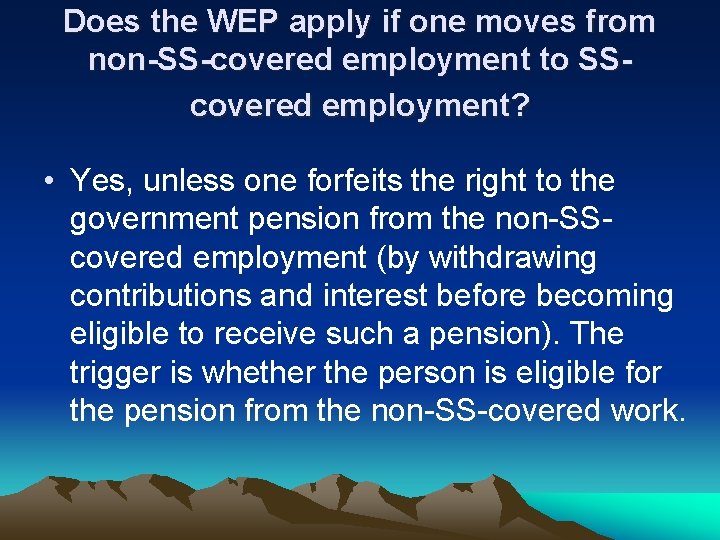 Does the WEP apply if one moves from non-SS-covered employment to SS-covered employment?

• Yes, unless one forfeits the right to the government pension from the non-SS-covered employment (by withdrawing contributions and interest before becoming eligible to receive such a pension). The trigger is whether the person is eligible for the pension from the non-SS-covered work.